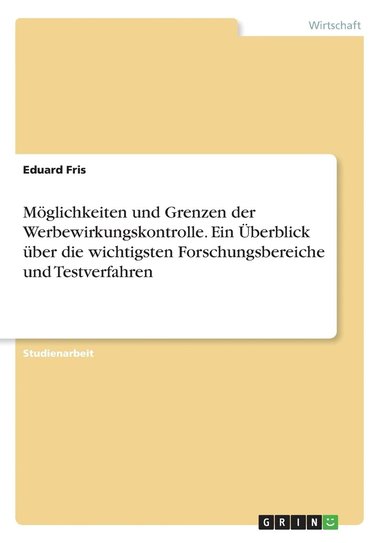 Wirtschaft

Eduard Fris

Möglichkeiten und Grenzen der Werbewirkungskontrolle. Ein Überblick über die wichtigsten Forschungsbereiche und Testverfahren

Studienarbeit

GRIN